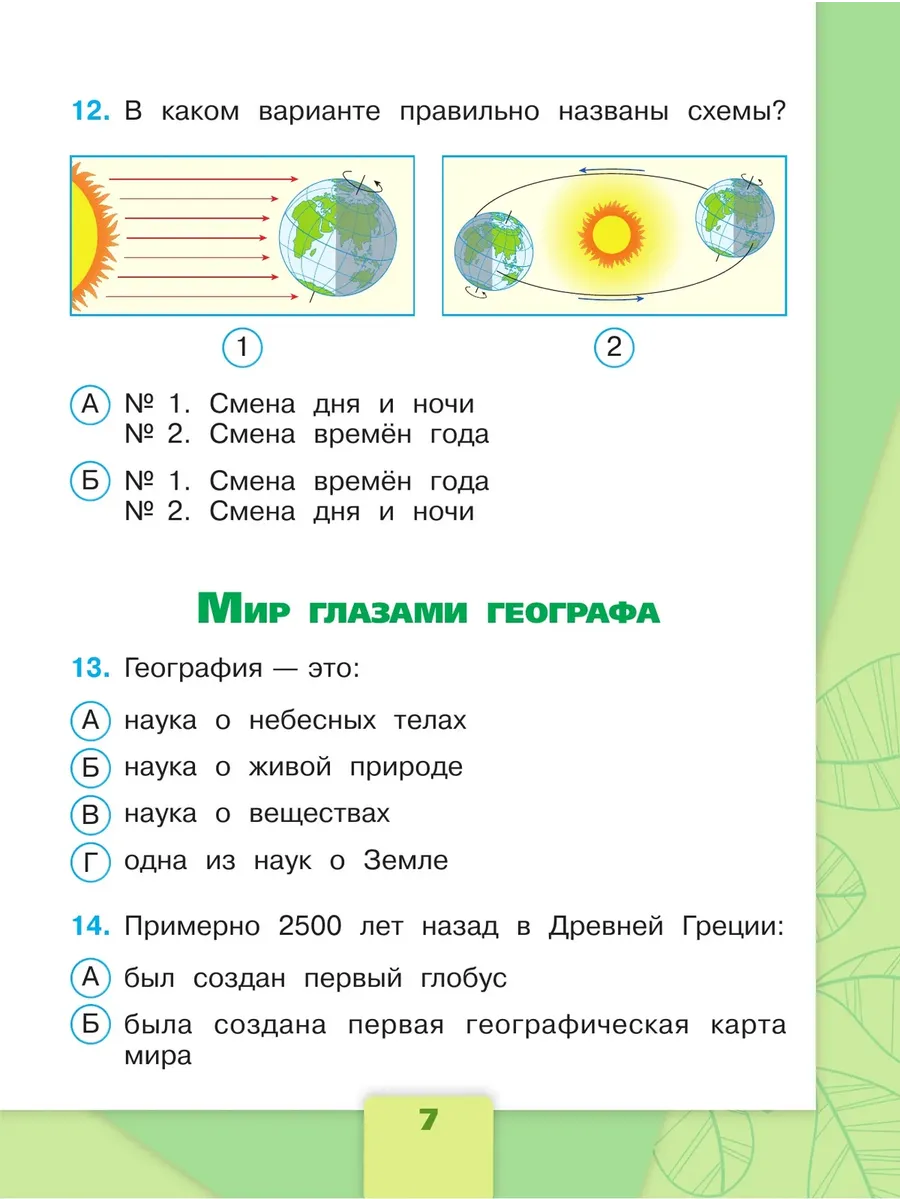 12. В каком варианте правильно названы схемы?

1

2

А № 1. Смена дня и ночи
№ 2. Смена времён года

Б № 1. Смена времён года
№ 2. Смена дня и ночи

Мир глазами географа

13. География — это:

А наука о небесных телах

Б наука о живой природе

В наука о веществах

Г одна из наук о Земле

14. Примерно 2500 лет назад в Древней Греции:

А был создан первый глобус

Б была создана первая географическая карта мира

7